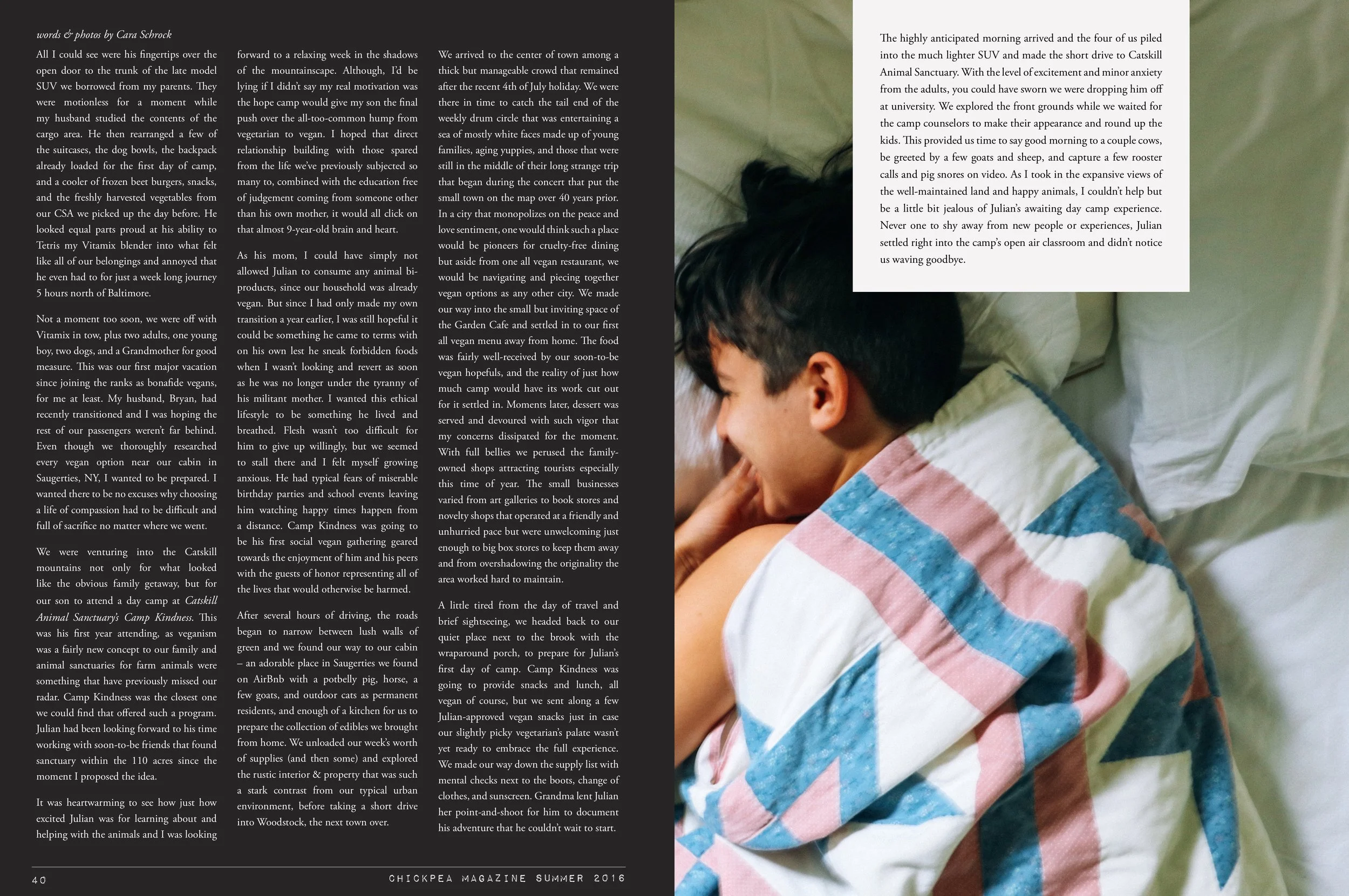 words & photos by Cara Schrock

All I could see were his fingertips over the open door to the trunk of the late model SUV we borrowed from my parents. They were motionless for a moment while my husband studied the contents of the cargo area. He then rearranged a few of the suitcases, the dog bowls, the backpack already loaded for the first day of camp, and a cooler of frozen beet burgers, snacks, and the freshly harvested vegetables from our CSA we picked up the day before. He looked equal parts proud at his ability to Tetris my Vitamix blender into what felt like all of our belongings and annoyed that he even had to for just a week long journey 5 hours north of Baltimore.

Not a moment too soon, we were off with Vitamix in tow, plus two adults, one young boy, two dogs, and a Grandmother for good measure. This was our first major vacation since joining the ranks as bonafide vegans, for me at least. My husband, Bryan, had recently transitioned and I was hoping the rest of our passengers weren't far behind. Even though we thoroughly researched every vegan option near our cabin in Saugerties, NY, I wanted to be prepared. I wanted there to be no excuses why choosing a life of compassion had to be difficult and full of sacrifice no matter where we went.

We were venturing into the Catskill mountains not only for what looked like the obvious family getaway, but for our son to attend a day camp at Catskill Animal Sanctuary's Camp Kindness. This was his first year attending, as veganism was a fairly new concept to our family and animal sanctuaries for farm animals were something that have previously missed our radar. Camp Kindness was the closest one we could find that offered such a program. Julian had been looking forward to his time working with soon-to-be friends that found sanctuary within the 110 acres since the moment I proposed the idea.

It was heartwarming to see how just how excited Julian was for learning about and helping with the animals and I was looking forward to a relaxing week in the shadows of the mountainscape. Although, I'd be lying if I didn't say my real motivation was the hope camp would give my son the final push over the all-too-common hump from vegetarian to vegan. I hoped that direct relationship building with those spared from the life we've previously subjected so many to, combined with the education free of judgement coming from someone other than his own mother, it would all click on that almost 9-year-old brain and heart.

As his mom, I could have simply not allowed Julian to consume any animal bi-products, since our household was already vegan. But since I had only made my own transition a year earlier, I was still hopeful it could be something he came to terms with on his own lest he sneak forbidden foods when I wasn't looking and revert as soon as he was no longer under the tyranny of his militant mother. I wanted this ethical lifestyle to be something he lived and breathed. Flesh wasn't too difficult for him to give up willingly, but we seemed to stall there and I felt myself growing anxious. He had typical fears of miserable birthday parties and school events leaving him watching happy times happen from a distance. Camp Kindness was going to be his first social vegan gathering geared towards the enjoyment of him and his peers with the guests of honor representing all of the lives that would otherwise be harmed.

After several hours of driving, the roads began to narrow between lush walls of green and we found our way to our cabin – an adorable place in Saugerties we found on AirBnb with a potbelly pig, horse, a few goats, and outdoor cats as permanent residents, and enough of a kitchen for us to prepare the collection of edibles we brought from home. We unloaded our week's worth of supplies (and then some) and explored the rustic interior & property that was such a stark contrast from our typical urban environment, before taking a short drive into Woodstock, the next town over.

We arrived to the center of town among a thick but manageable crowd that remained after the recent 4th of July holiday. We were there in time to catch the tail end of the weekly drum circle that was entertaining a sea of mostly white faces made up of young families, aging yuppies, and those that were still in the middle of their long strange trip that began during the concert that put the small town on the map over 40 years prior. In a city that monopolizes on the peace and love sentiment, one would think such a place would be pioneers for cruelty-free dining but aside from one all vegan restaurant, we would be navigating and piecing together vegan options as any other city. We made our way into the small but inviting space of the Garden Cafe and settled in to our first all vegan menu away from home. The food was fairly well-received by our soon-to-be vegan hopefuls, and the reality of just how much camp would have its work cut out for it settled in. Moments later, dessert was served and devoured with such vigor that my concerns dissipated for the moment. With full bellies we perused the family-owned shops attracting tourists especially this time of year. The small businesses varied from art galleries to book stores and novelty shops that operated at a friendly and unhurried pace but were unwelcoming just enough to big box stores to keep them away and from overshadowing the originality the area worked hard to maintain.

A little tired from the day of travel and brief sightseeing, we headed back to our quiet place next to the brook with the wraparound porch, to prepare for Julian's first day of camp. Camp Kindness was going to provide snacks and lunch, all vegan of course, but we sent along a few Julian-approved vegan snacks just in case our slightly picky vegetarian's palate wasn't yet ready to embrace the full experience. We made our way down the supply list with mental checks next to the boots, change of clothes, and sunscreen. Grandma lent Julian her point-and-shoot for him to document his adventure that he couldn't wait to start.

40 CHICKPEA MAGAZINE SUMMER 2016

The highly anticipated morning arrived and the four of us piled into the much lighter SUV and made the short drive to Catskill Animal Sanctuary. With the level of excitement and minor anxiety from the adults, you could have sworn we were dropping him off at university. We explored the front grounds while we waited for the camp counselors to make their appearance and round up the kids. This provided us time to say good morning to a couple cows, be greeted by a few goats and sheep, and capture a few rooster calls and pig snores on video. As I took in the expansive views of the well-maintained land and happy animals, I couldn't help but be a little bit jealous of Julian's awaiting day camp experience. Never one to shy away from new people or experiences, Julian settled right into the camp's open air classroom and didn't notice us waving goodbye.